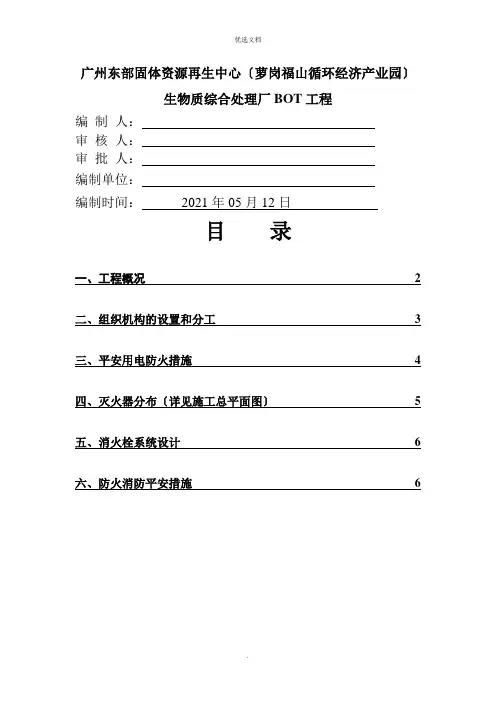 优选文档

广州东部固体资源再生中心〔萝岗福山循环经济产业园〕

生物质综合处理厂 BOT 工程

编 制 人：

审 核 人：

审 批 人：

编制单位：

编制时间： 2021 年 05 月 12 日

目 录

一、工程概况 2

二、组织机构的设置和分工 3

三、平安用电防火措施 4

四、灭火器分布〔详见施工总平面图〕 5

五、消火栓系统设计 6

六、防火消防平安措施 6

.